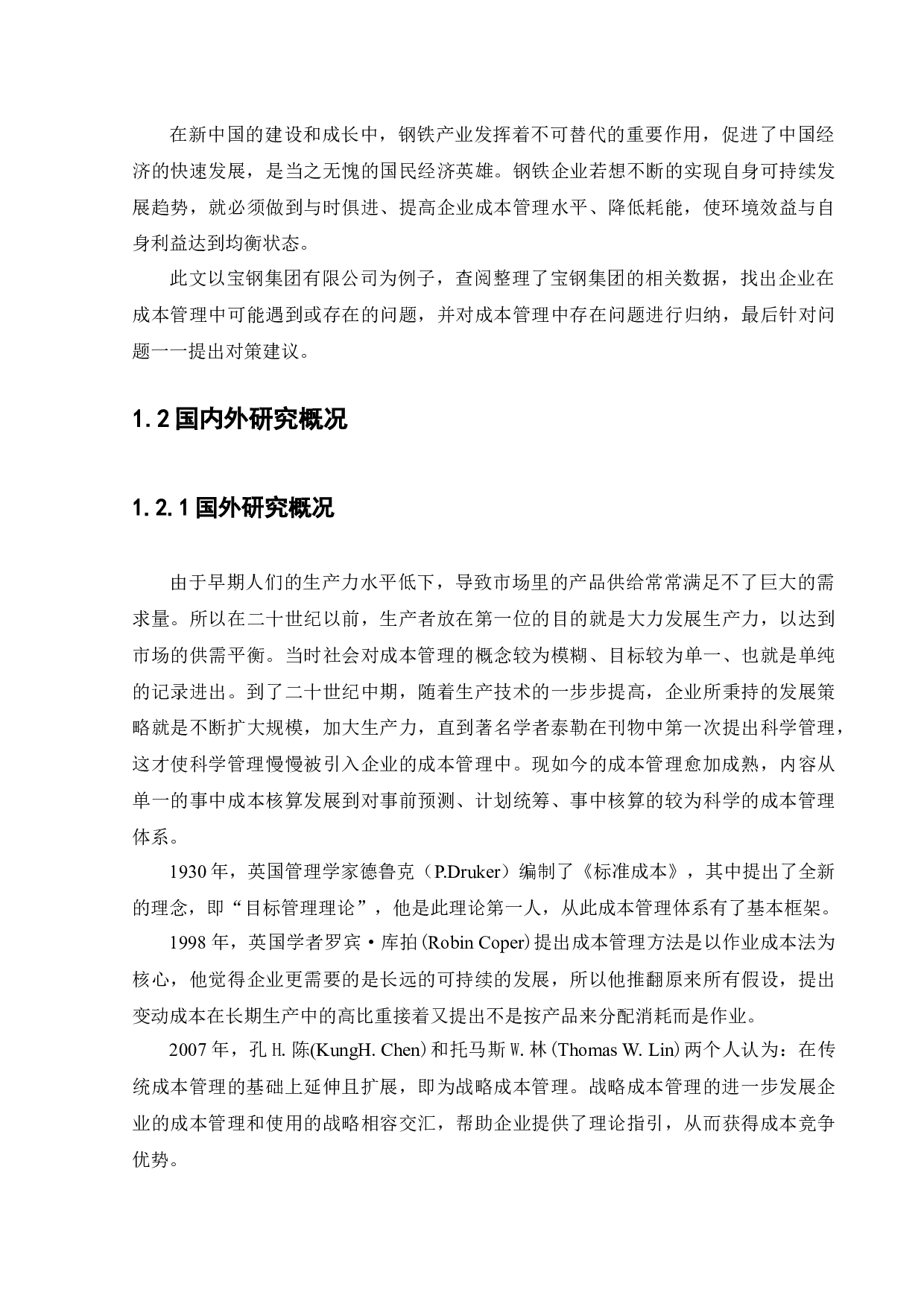 在新中国的建设和成长中，钢铁产业发挥着不可替代的重要作用，促进了中国经济的快速发展，是当之无愧的国民经济英雄。钢铁企业若想不断的实现自身可持续发展趋势，就必须做到与时俱进、提高企业成本管理水平、降低耗能，使环境效益与自身利益达到均衡状态。

此文以宝钢集团有限公司为例子，查阅整理了宝钢集团的相关数据，找出企业在成本管理中可能遇到或存在的问题，并对成本管理中存在问题进行归纳，最后针对问题一一提出对策建议。

1.2 国内外研究概况

1.2.1 国外研究概况

由于早期人们的生产力水平低下，导致市场里的产品供给常常满足不了巨大的需求量。所以在二十世纪以前，生产者放在第一位的目的就是大力发展生产力，以达到市场的供需平衡。当时社会对成本管理的概念较为模糊、目标较为单一、也就是单纯的记录进出。到了二十世纪中期，随着生产技术的一步步提高，企业所秉持的发展策略就是不断扩大规模，加大生产力，直到著名学者泰勒在刊物中第一次提出科学管理，这才使科学管理慢慢被引入企业的成本管理中。现如今的成本管理愈加成熟，内容从单一的事中成本核算发展到对事前预测、计划统筹、事中核算的较为科学的成本管理体系。

1930 年，英国管理学家德鲁克（P.Druker）编制了《标准成本》，其中提出了全新的理念，即“目标管理理论”，他是此理论第一人，从此成本管理体系有了基本框架。

1998 年，英国学者罗宾·库拍(Robin Coper)提出成本管理方法是以作业成本法为核心，他觉得企业更需要的是长远的可持续的发展，所以他推翻原来所有假设，提出变动成本在长期生产中的高比重接着又提出不是按产品来分配消耗而是作业。

2007 年，孔 H. 陈(KungH. Chen)和托马斯 W. 林(Thomas W. Lin)两个人认为：在传统成本管理的基础上延伸且扩展，即为战略成本管理。战略成本管理的进一步发展企业的成本管理和使用的战略相容交汇，帮助企业提供了理论指引，从而获得成本竞争优势。